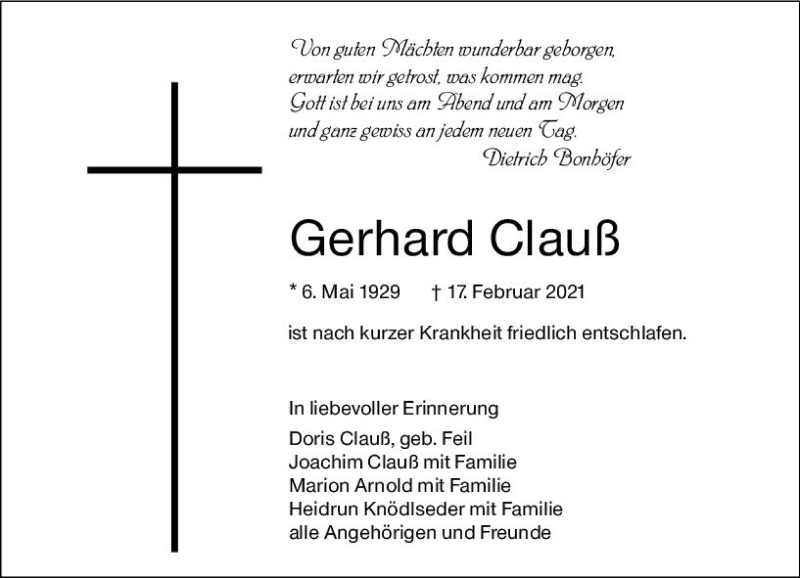 Von guten Mächten wunderbar geborgen,
erwarten wir getrost, was kommen mag.
Gott ist bei uns am Abend und am Morgen
und ganz gewiss an jedem neuen Tag.
Dietrich Bonhöfer

Gerhard Clauß

* 6. Mai 1929 † 17. Februar 2021

ist nach kurzer Krankheit friedlich entschlafen.

In liebevoller Erinnerung

Doris Clauß, geb. Feil
Joachim Clauß mit Familie
Marion Arnold mit Familie
Heidrun Knödlseder mit Familie
alle Angehörigen und Freunde